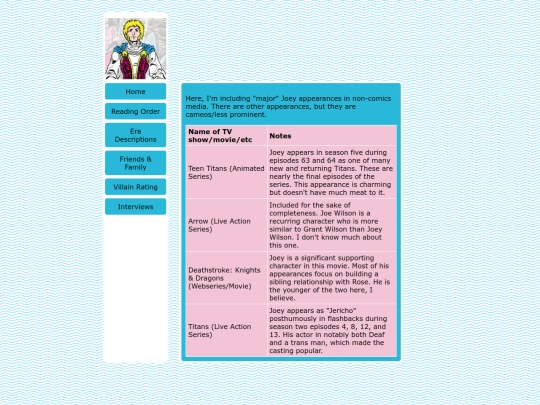 Home

Reading Order

Era Descriptions

Friends & Family

Villain Rating

Interviews

Here, I'm including "major" Joey appearances in non-comics media. There are other appearances, but they are cameos/less prominent.

| Name of TV show/movie/etc | Notes |
|---|---|
| Teen Titans (Animated Series) | Joey appears in season five during episodes 63 and 64 as one of many new and returning Titans. These are nearly the final episodes of the series. This appearance is charming but doesn't have much meat to it. |
| Arrow (Live Action Series) | Included for the sake of completeness. Joe Wilson is a recurring character who is more similar to Grant Wilson than Joey Wilson. I don't know much about this one. |
| Deathstroke: Knights & Dragons (Webseries/Movie) | Joey is a significant supporting character in this movie. Most of his appearances focus on building a sibling relationship with Rose. He is the younger of the two here, I believe. |
| Titans (Live Action Series) | Joey appears as "Jericho" posthumously in flashbacks during season two episodes 4, 8, 12, and 13. His actor in notably both Deaf and a trans man, which made the casting popular. |